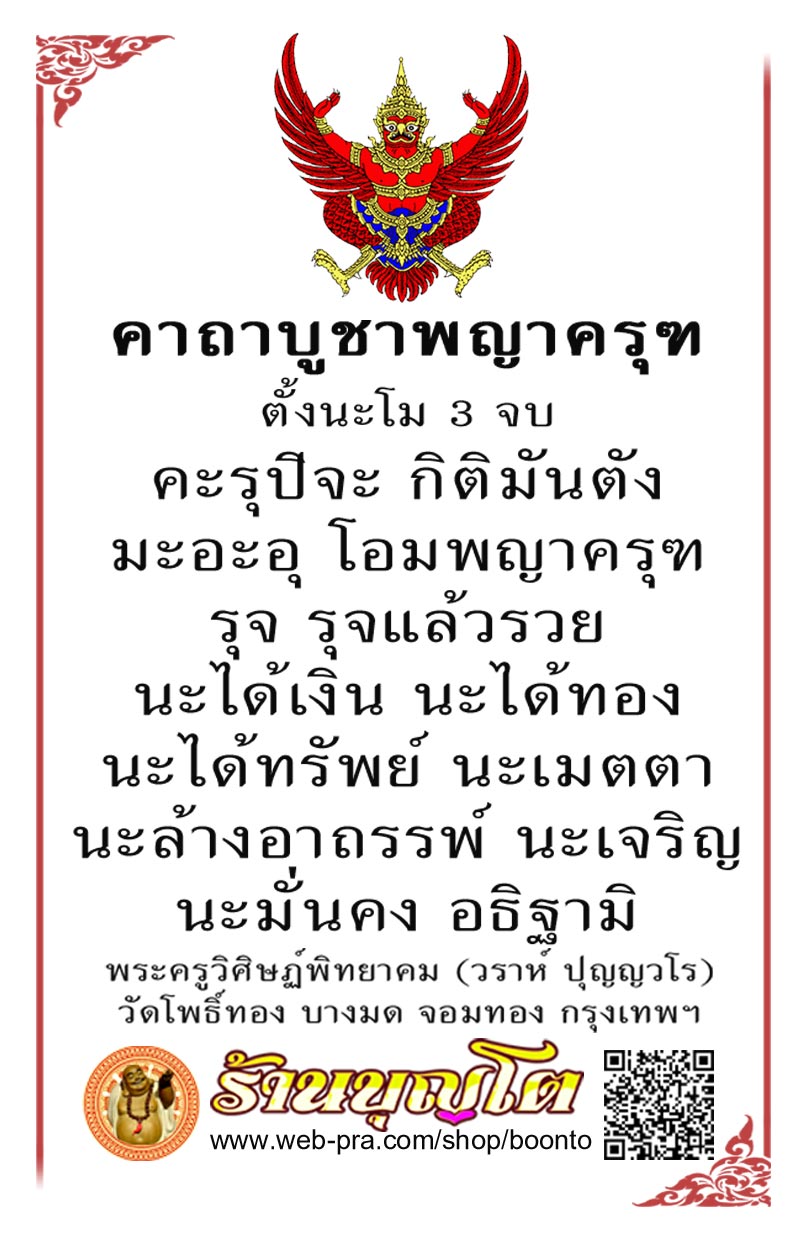 คาถาบูชาพญาครุฑ
ตั้งนะโม 3 จบ
คะรุปิจะ กิติมันตัง
มะอะอุ โอมพญาครุฑ
รุจ รุจแล้วรวย
นะได้เงิน นะได้ทอง
นะได้ทรัพย์ นะเมตตา
นะล้างอาถรรพ์ นะเจริญ
นะมั่นคง อธิฐามิ
พระครูวิศิษฏ์พิทยาคม (วราห์ ปุญญวโร)
วัดโพธิ์ทอง บางมด จอมทอง กรุงเทพฯ
ร้านบุญโต
www.web-pra.com/shop/boonto